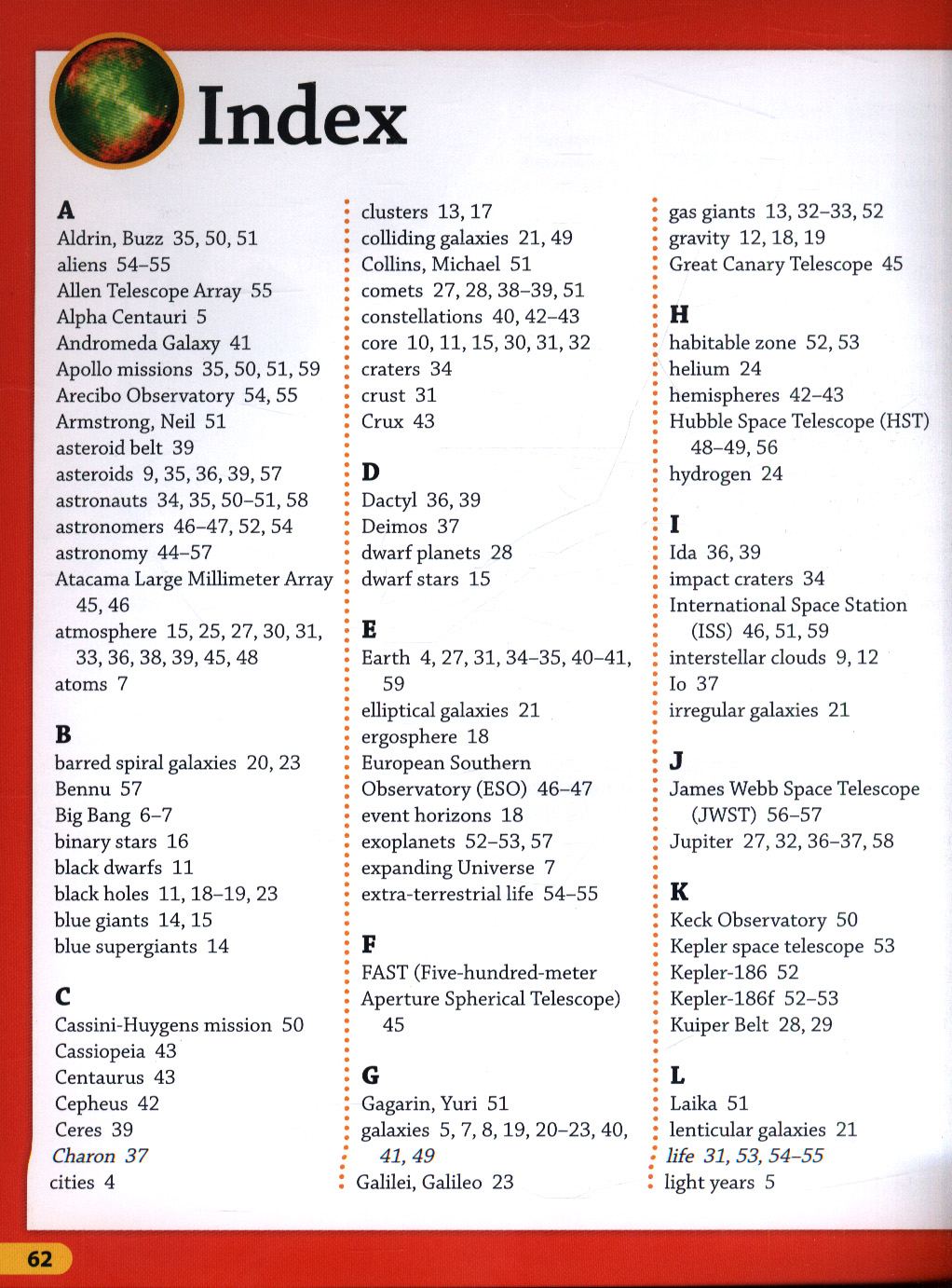 Index

A
Aldrin, Buzz 35, 50, 51
aliens 54–55
Allen Telescope Array 55
Alpha Centauri 5
Andromeda Galaxy 41
Apollo missions 35, 50, 51, 59
Arecibo Observatory 54, 55
Armstrong, Neil 51
asteroid belt 39
asteroids 9, 35, 36, 39, 57
astronauts 34, 35, 50–51, 58
astronomers 46–47, 52, 54
astronomy 44–57
Atacama Large Millimeter Array 45, 46
atmosphere 15, 25, 27, 30, 31, 33, 36, 38, 39, 45, 48
atoms 7

B
barred spiral galaxies 20, 23
Bennu 57
Big Bang 6–7
binary stars 16
black dwarfs 11
black holes 11, 18–19, 23
blue giants 14, 15
blue supergiants 14

C
Cassini-Huygens mission 50
Cassiopeia 43
Centaurus 43
Cepheus 42
Ceres 39
Charon 37
cities 4

clusters 13, 17
colliding galaxies 21, 49
Collins, Michael 51
comets 27, 28, 38–39, 51
constellations 40, 42–43
core 10, 11, 15, 30, 31, 32
craters 34
crust 31
Crux 43

D
Dactyl 36, 39
Deimos 37
dwarf planets 28
dwarf stars 15

E
Earth 4, 27, 31, 34–35, 40–41, 59
elliptical galaxies 21
ergosphere 18
European Southern Observatory (ESO) 46–47
event horizons 18
exoplanets 52–53, 57
expanding Universe 7
extra-terrestrial life 54–55

F
FAST (Five-hundred-meter Aperture Spherical Telescope) 45

G
Gagarin, Yuri 51
galaxies 5, 7, 8, 19, 20–23, 40, 41, 49
Galilei, Galileo 23

gas giants 13, 32–33, 52
gravity 12, 18, 19
Great Canary Telescope 45

H
habitable zone 52, 53
helium 24
hemispheres 42–43
Hubble Space Telescope (HST) 48–49, 56
hydrogen 24

I
Ida 36, 39
impact craters 34
International Space Station (ISS) 46, 51, 59
interstellar clouds 9, 12
Io 37
irregular galaxies 21

J
James Webb Space Telescope (JWST) 56–57
Jupiter 27, 32, 36–37, 58

K
Keck Observatory 50
Kepler space telescope 53
Kepler-186 52
Kepler-186f 52–53
Kuiper Belt 28, 29

L
Laika 51
lenticular galaxies 21
life 31, 53, 54–55
light years 5

62